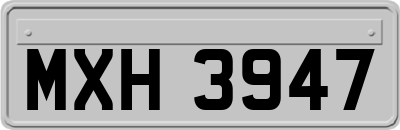 MXH 3947